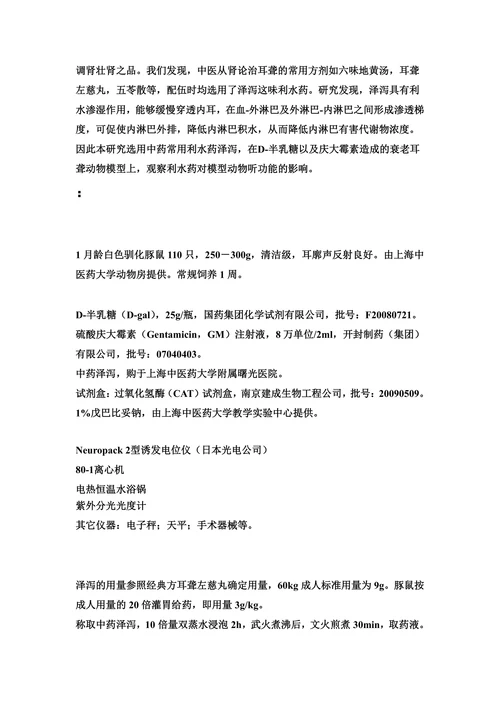 调肾壮肾之品。我们发现，中医从肾论治耳聋的常用方剂如六味地黄汤，耳聋左慈丸，五苓散等，配伍时均选用了泽泻这味利水药。研究发现，泽泻具有利水渗湿作用，能够缓慢穿透内耳，在血-外淋巴及外淋巴-内淋巴之间形成渗透梯度，可促使内淋巴外排，降低内淋巴积水，从而降低内淋巴有害代谢物浓度。因此本研究选用中药常用利水药泽泻，在D-半乳糖以及庆大霉素造成的衰老耳聋动物模型上，观察利水药对模型动物听功能的影响。

：

1 月龄白色驯化豚鼠 110 只，250－300g，清洁级，耳廓声反射良好。由上海中医药大学动物房提供。常规饲养 1 周。

D-半乳糖（D-gal），25g/瓶，国药集团化学试剂有限公司，批号：F20080721。
硫酸庆大霉素（Gentamicin，GM）注射液，8 万单位/2ml，开封制药（集团）有限公司，批号：07040403。
中药泽泻，购于上海中医药大学附属曙光医院。
试剂盒：过氧化氢酶（CAT）试剂盒，南京建成生物工程公司，批号：20090509。
1%戊巴比妥钠，由上海中医药大学教学实验中心提供。

Neuropack 2型诱发电位仪（日本光电公司）
80-1离心机
电热恒温水浴锅
紫外分光光度计
其它仪器：电子秤；天平；手术器械等。

泽泻的用量参照经典方耳聋左慈丸确定用量，60kg 成人标准用量为 9g。豚鼠按成人用量的 20 倍灌胃给药，即用量 3g/kg。
称取中药泽泻，10 倍量双蒸水浸泡 2h，武火煮沸后，文火煎煮 30min，取药液。